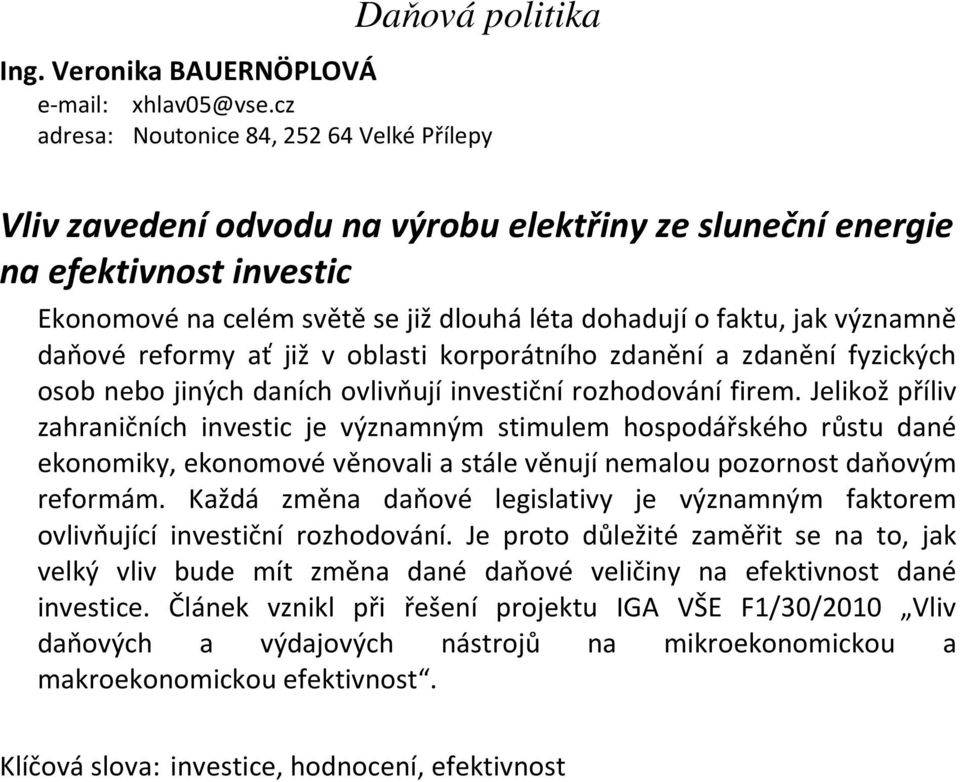 Daňová politika

Ing. Veronika BAUERNÖPLOVÁ
e-mail: xhlav05@vse.cz
adresa: Noutonice 84, 252 64 Velké Přílepy

Vliv zavedení odvodu na výrobu elektřiny ze sluneční energie na efektivnost investic

Ekonomové na celém světě se již dlouhá léta dohadují o faktu, jak významně daňové reformy ať již v oblasti korporátního zdanění a zdanění fyzických osob nebo jiných daních ovlivňují investiční rozhodování firem. Jelikož příliv zahraničních investic je významným stimulem hospodářského růstu dané ekonomiky, ekonomové věnovali a stále věnují nemalou pozornost daňovým reformám. Každá změna daňové legislativy je významným faktorem ovlivňující investiční rozhodování. Je proto důležité zaměřit se na to, jak velký vliv bude mít změna dané daňové veličiny na efektivnost dané investice. Článek vznikl při řešení projektu IGA VŠE F1/30/2010 „Vliv daňových a výdajových nástrojů na mikroekonomickou a makroekonomickou efektivnost“.

Klíčová slova: investice, hodnocení, efektivnost